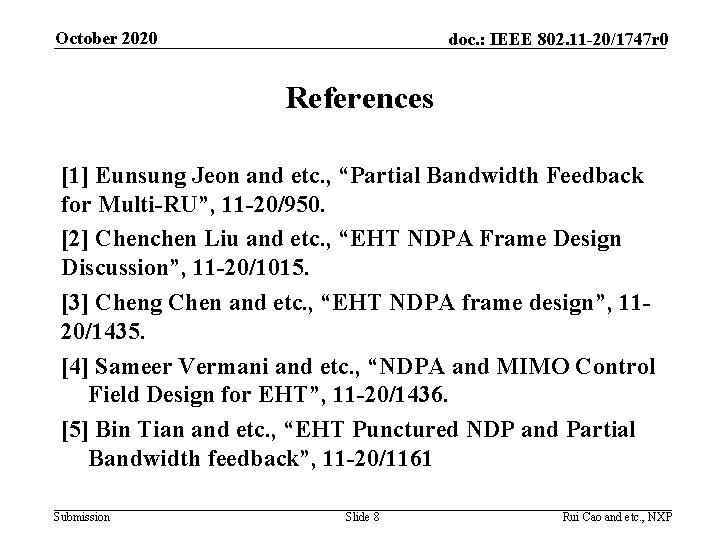 October 2020

doc.: IEEE 802.11-20/1747r0

References

[1] Eunsung Jeon and etc., “Partial Bandwidth Feedback for Multi-RU”, 11-20/950.

[2] Chenchen Liu and etc., “EHT NDPA Frame Design Discussion”, 11-20/1015.

[3] Cheng Chen and etc., “EHT NDPA frame design”, 11-20/1435.

[4] Sameer Vermani and etc., “NDPA and MIMO Control Field Design for EHT”, 11-20/1436.

[5] Bin Tian and etc., “EHT Punctured NDP and Partial Bandwidth feedback”, 11-20/1161

Submission

Slide 8

Rui Cao and etc., NXP